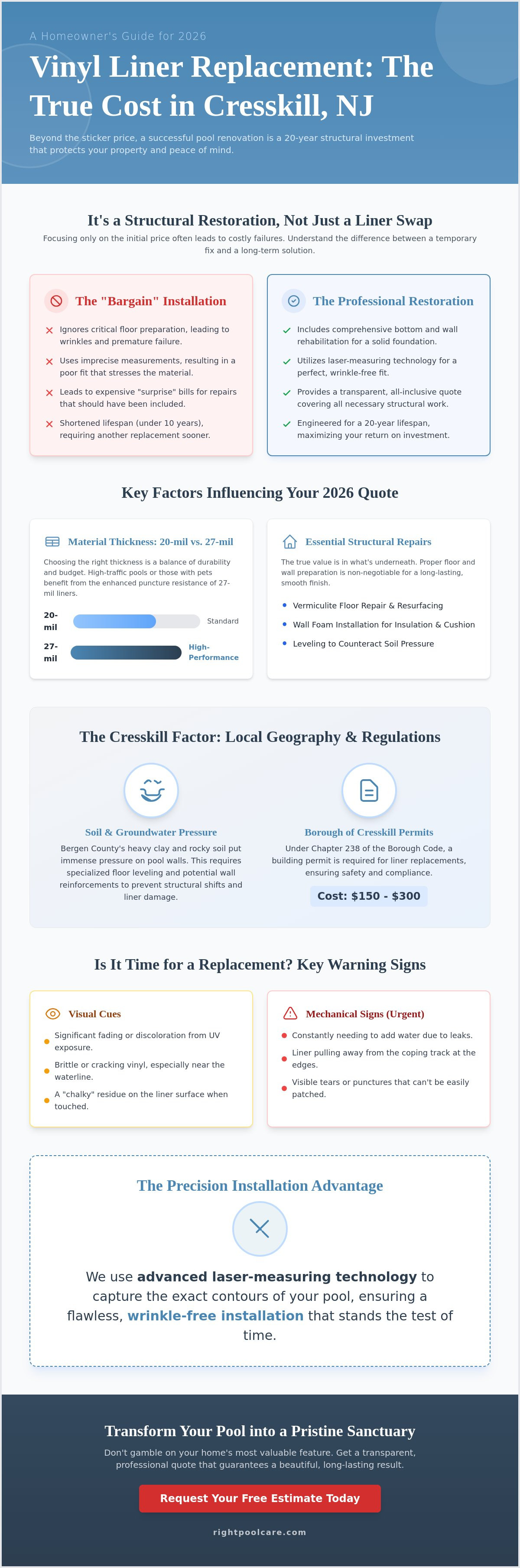 A Homeowner's Guide for 2026

Vinyl Liner Replacement: The True Cost in Cresskill, NJ

Beyond the sticker price, a successful pool renovation is a 20-year structural investment that protects your property and peace of mind.

It's a Structural Restoration, Not Just a Liner Swap

Focusing only on the initial price often leads to costly failures. Understand the difference between a temporary fix and a long-term solution.

The "Bargain" Installation

Ignores critical floor preparation, leading to wrinkles and premature failure.

Uses imprecise measurements, resulting in a poor fit that stresses the material.

Leads to expensive "surprise" bills for repairs that should have been included.

Shortened lifespan (under 10 years), requiring another replacement sooner.

The Professional Restoration

Includes comprehensive bottom and wall rehabilitation for a solid foundation.

Utilizes laser-measuring technology for a perfect, wrinkle-free fit.

Provides a transparent, all-inclusive quote covering all necessary structural work.

Engineered for a 20-year lifespan, maximizing your return on investment.

Key Factors Influencing Your 2026 Quote

Material Thickness: 20-mil vs. 27-mil

Choosing the right thickness is a balance of durability and budget. High-traffic pools or those with pets benefit from the enhanced puncture resistance of 27-mil liners.

20-mil Standard

27-mil High-Performance

Essential Structural Repairs

The true value is in what's underneath. Proper floor and wall preparation is non-negotiable for a long-lasting, smooth finish.

Vermiculite Floor Repair & Resurfacing

Wall Foam Installation for Insulation & Cushion

Leveling to Counteract Soil Pressure

The Cresskill Factor: Local Geography & Regulations

Soil & Groundwater Pressure

Bergen County's heavy clay and rocky soil put immense pressure on pool walls. This requires specialized floor leveling and potential wall reinforcements to prevent structural shifts and liner damage.

Borough of Cresskill Permits

Under Chapter 238 of the Borough Code, a building permit is required for liner replacements, ensuring safety and compliance.

Cost: $150 - $300

Is It Time for a Replacement? Key Warning Signs

Visual Cues

Significant fading or discoloration from UV exposure.

Brittle or cracking vinyl, especially near the waterline.

A "chalky" residue on the liner surface when touched.

Mechanical Signs (Urgent)

Constantly needing to add water due to leaks.

Liner pulling away from the coping track at the edges.

Visible tears or punctures that can't be easily patched.

The Precision Installation Advantage

We use advanced laser-measuring technology to capture the exact contours of your pool, ensuring a flawless, wrinkle-free installation that stands the test of time.

Transform Your Pool into a Pristine Sanctuary

Don't gamble on your home's most valuable feature. Get a transparent, professional quote that guarantees a beautiful, long-lasting result.

Request Your Free Estimate Today

rightpoolcare.com